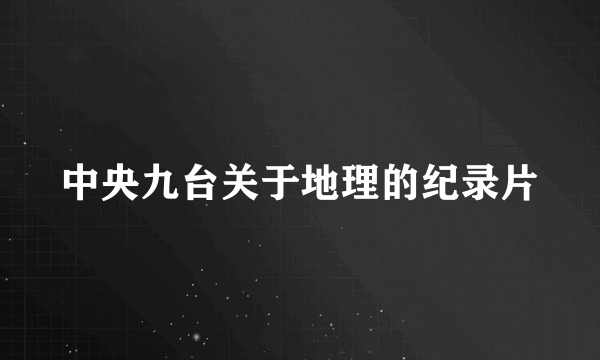 中央九台关于地理的纪录片